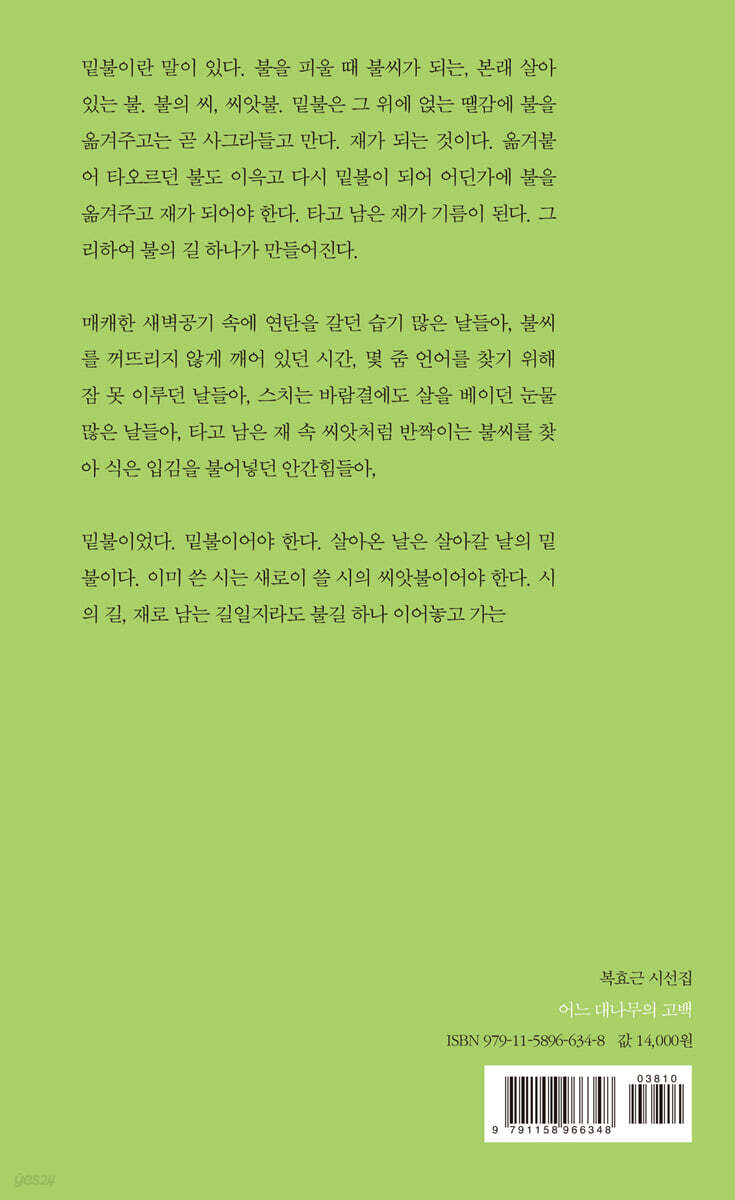 밑불이란 말이 있다. 불을 피울 때 불씨가 되는, 본래 살아 있는 불. 불의 씨, 씨앗불. 밑불은 그 위에 얹는 땔감에 불을 옮겨주고는 곧 사그라들고 만다. 재가 되는 것이다. 옮겨붙어 타오르던 불도 이윽고 다시 밑불이 되어 어딘가에 불을 옮겨주고 재가 되어야 한다. 타고 남은 재가 기름이 된다. 그리하여 불의 길 하나가 만들어진다.

매캐한 새벽공기 속에 연탄을 갈던 습기 많은 날들아, 불씨를 꺼뜨리지 않게 깨어 있던 시간, 몇 줌 언어를 찾기 위해 잠 못 이루던 날들아, 스치는 바람결에도 살을 베이던 눈물 많은 날들아, 타고 남은 재 속 씨앗처럼 반짝이는 불씨를 찾아 식은 입김을 불어넣던 안간힘들아,

밑불이었다. 밑불이어야 한다. 살아온 날은 살아갈 날의 밑불이다. 이미 쓴 시는 새로이 쓸 시의 씨앗불이어야 한다. 시의 길, 재로 남는 길일지라도 불길 하나 이어놓고 가는

복효근 시선집
어느 대나무의 고백
ISBN 979-11-5896-634-8 값 14,000원

03810
9 791158 966348

yes24